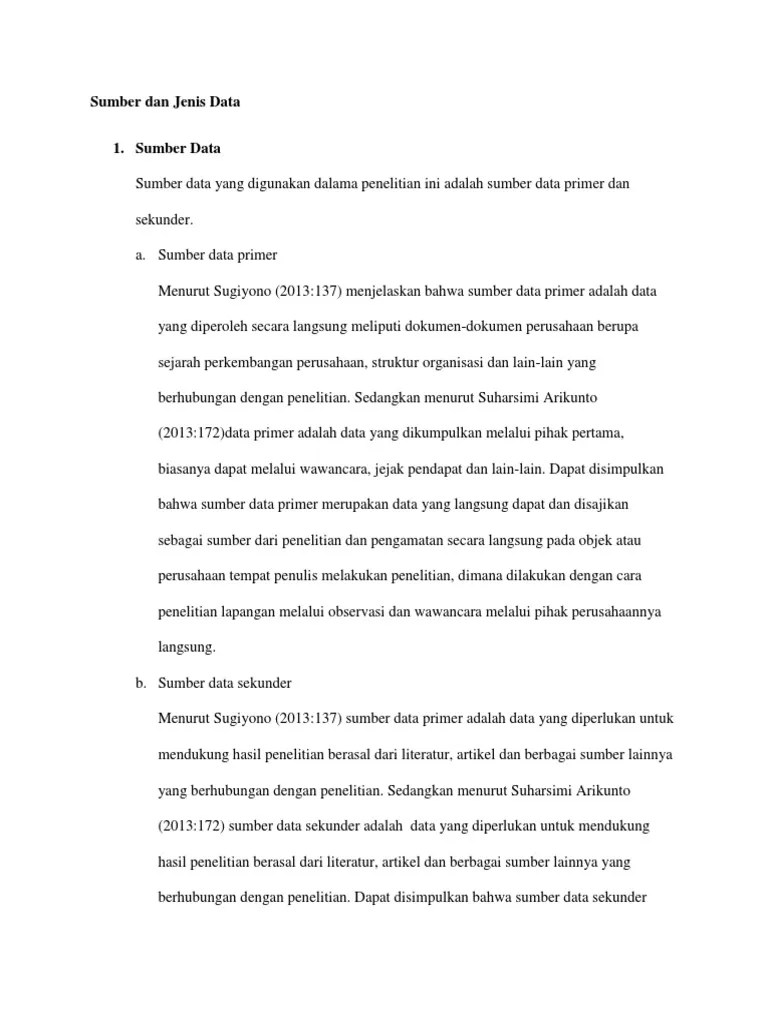 Sumber dan Jenis Data

1. Sumber Data

Sumber data yang digunakan dalama penelitian ini adalah sumber data primer dan sekunder.

a. Sumber data primer

Menurut Sugiyono (2013:137) menjelaskan bahwa sumber data primer adalah data yang diperoleh secara langsung meliputi dokumen-dokumen perusahaan berupa sejarah perkembangan perusahaan, struktur organisasi dan lain-lain yang berhubungan dengan penelitian. Sedangkan menurut Suharsimi Arikunto (2013:172)data primer adalah data yang dikumpulkan melalui pihak pertama, biasanya dapat melalui wawancara, jejak pendapat dan lain-lain. Dapat disimpulkan bahwa sumber data primer merupakan data yang langsung dapat dan disajikan sebagai sumber dari penelitian dan pengamatan secara langsung pada objek atau perusahaan tempat penulis melakukan penelitian, dimana dilakukan dengan cara penelitian lapangan melalui observasi dan wawancara melalui pihak perusahaannya langsung.

b. Sumber data sekunder

Menurut Sugiyono (2013:137) sumber data primer adalah data yang diperlukan untuk mendukung hasil penelitian berasal dari literatur, artikel dan berbagai sumber lainnya yang berhubungan dengan penelitian. Sedangkan menurut Suharsimi Arikunto (2013:172) sumber data sekunder adalah data yang diperlukan untuk mendukung hasil penelitian berasal dari literatur, artikel dan berbagai sumber lainnya yang berhubungan dengan penelitian. Dapat disimpulkan bahwa sumber data sekunder